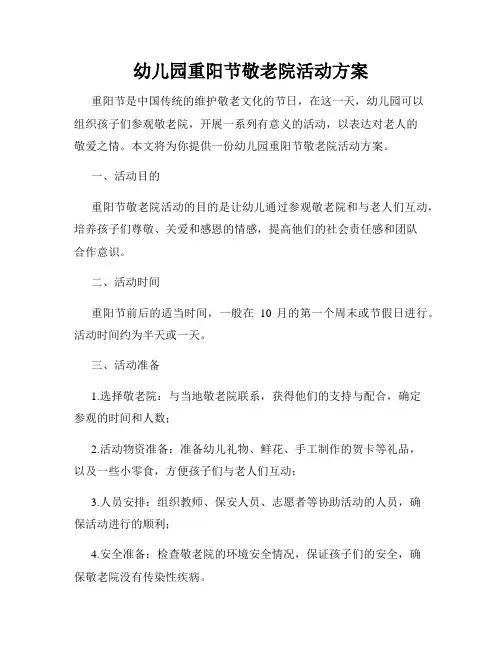 幼儿园重阳节敬老院活动方案

重阳节是中国传统的维护敬老文化的节日，在这一天，幼儿园可以组织孩子们参观敬老院，开展一系列有意义的活动，以表达对老人的敬爱之情。本文将为你提供一份幼儿园重阳节敬老院活动方案。

一、活动目的

重阳节敬老院活动的目的是让幼儿通过参观敬老院和与老人们互动，培养孩子们尊敬、关爱和感恩的情感，提高他们的社会责任感和团队合作意识。

二、活动时间

重阳节前后的适当时间，一般在 10 月的第一个周末或节假日进行。活动时间约为半天或一天。

三、活动准备

1.选择敬老院：与当地敬老院联系，获得他们的支持与配合，确定参观的时间和人数；

2.活动物资准备：准备幼儿礼物、鲜花、手工制作的贺卡等礼品，以及一些小零食，方便孩子们与老人们互动；

3.人员安排：组织教师、保安人员、志愿者等协助活动的人员，确保活动进行的顺利；

4.安全准备：检查敬老院的环境安全情况，保证孩子们的安全，确保敬老院没有传染性疾病。